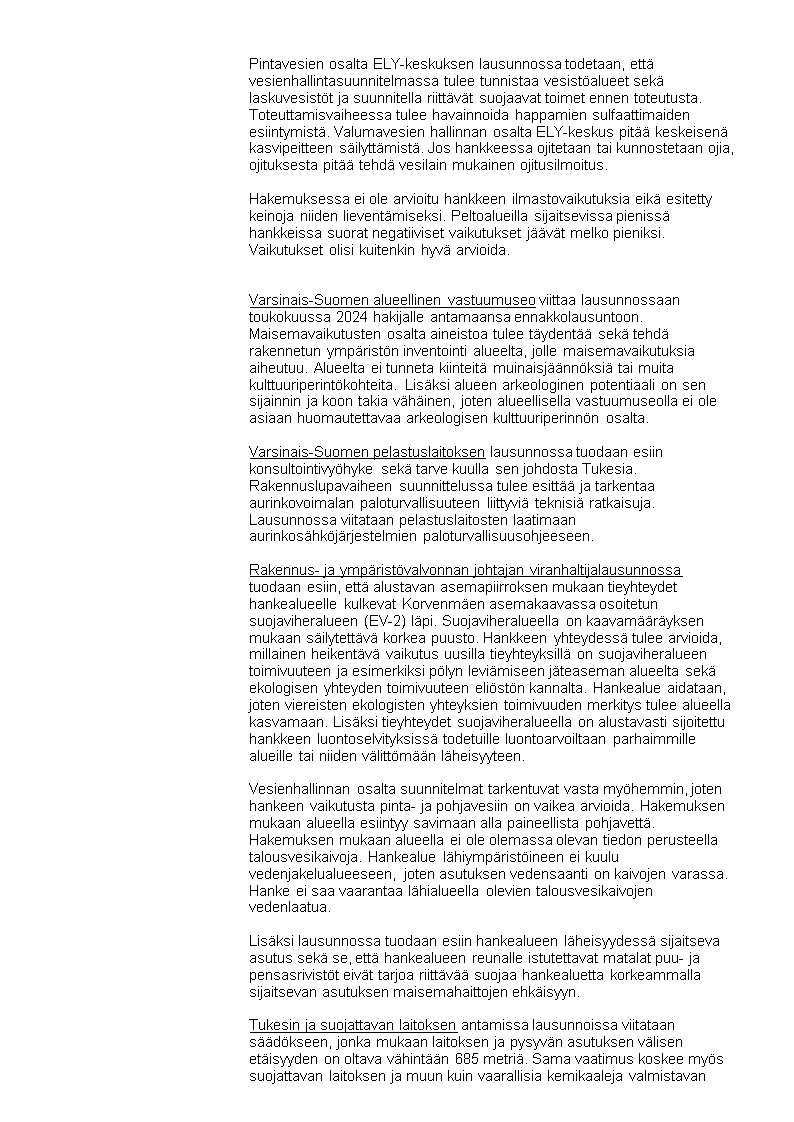 Pintavesien osalta ELY-keskuksen lausunnossa todetaan, että vesienhallintasuunnitelmassa tulee tunnistaa vesistöalueet sekä laskuvesistöt ja suunnitella riittävät suojaavat toimet ennen toteutusta. Toteuttamisvaiheessa tulee havainnoida happamien sulfaattimaiden esiintymistä. Valumavesien hallinnan osalta ELY-keskus pitää keskeisenä kasvipeitteen säilyttämistä. Jos hankkeessa ojitetaan tai kunnostetaan ojia, ojituksesta pitää tehdä vesilain mukainen ojitusilmoitus.

Hakemuksessa ei ole arvioitu hankkeen ilmastovaikutuksia eikä esitetty keinoja niiden lieventämiseksi. Peltoalueilla sijaitsevissa pienissä hankkeissa suorat negatiiviset vaikutukset jäävät melko pieniksi. Vaikutukset olisi kuitenkin hyvä arvioida.

Varsinais-Suomen alueellinen vastuumuseo viittaa lausunnossaan toukokuussa 2024 hakijalle antamaansa ennakkolausuntoon. Maisemavaikutusten osalta aineistoa tulee täydentää sekä tehdä rakennetun ympäristön inventointi alueelta, jolle maisemavaikutuksia aiheutuu. Alueelta ei tunneta kiinteitä muinaisjäännöksiä tai muita kulttuuriperintökohteita. Lisäksi alueen arkeologinen potentiaali on sen sijainnin ja koon takia vähäinen, joten alueellisella vastuumuseolla ei ole asiaan huomautettavaa arkeologisen kulttuuriperinnön osalta.

Varsinais-Suomen pelastuslaitoksen lausunnossa tuodaan esiin konsultointivyöhyke sekä tarve kuulla sen johdosta Tukesia. Rakennuslupavaiheen suunnittelussa tulee esittää ja tarkentaa aurinkovoimalan paloturvallisuuteen liittyviä teknisiä ratkaisuja. Lausunnossa viitataan pelastuslaitosten laatimaan aurinkosähköjärjestelmien paloturvallisuusohjeeseen.

Rakennus- ja ympäristövalvonnan johtajan viranhaltijalausunnossa tuodaan esiin, että alustavan asemapiirroksen mukaan tieyhteydet hankealueelle kulkevat Korvenmäen asemakaavassa osoitetun suojaviheralueen (EV-2) läpi. Suojaviheralueella on kaavamääräyksen mukaan säilytettävä korkea puusto. Hankkeen yhteydessä tulee arvioida, millainen heikentävä vaikutus uusilla tieyhteyksillä on suojaviheralueen toimivuuteen ja esimerkiksi pölyn leviämiseen jäteaseman alueelta sekä ekologisen yhteyden toimivuuteen eliöstön kannalta. Hankealue aidataan, joten viereisten ekologisten yhteyksien toimivuuden merkitys tulee alueella kasvamaan. Lisäksi tieyhteydet suojaviheralueella on alustavasti sijoitettu hankkeen luontoselvityksissä todetuille luontoarvoiltaan parhaimmille alueille tai niiden välittömään läheisyyteen.

Vesienhallinnan osalta suunnitelmat tarkentuvat vasta myöhemmin, joten hankeen vaikutusta pinta- ja pohjavesiin on vaikea arvioida. Hakemuksen mukaan alueella esiintyy savimaan alla paineellista pohjavettä. Hakemuksen mukaan alueella ei ole olemassa olevan tiedon perusteella talousvesikaivoja. Hankealue lähiympäristöineen ei kuulu vedenjakelualueeseen, joten asutuksen vedensaanti on kaivojen varassa. Hanke ei saa vaarantaa lähialueella olevien talousvesikaivojen vedenlaatua.

Lisäksi lausunnossa tuodaan esiin hankealueen läheisyydessä sijaitseva asutus sekä se, että hankealueen reunalle istutettavat matalat puu- ja pensasrivistöt eivät tarjoa riittävää suojaa hankealuetta korkeammalla sijaitsevan asutuksen maisemahaittojen ehkäisyyn.

Tukesin ja suojattavan laitoksen antamissa lausunnoissa viitataan säädökseen, jonka mukaan laitoksen ja pysyvän asutuksen välisen etäisyyden on oltava vähintään 685 metriä. Sama vaatimus koskee myös suojattavan laitoksen ja muun kuin vaarallisia kemikaaleja valmistavan